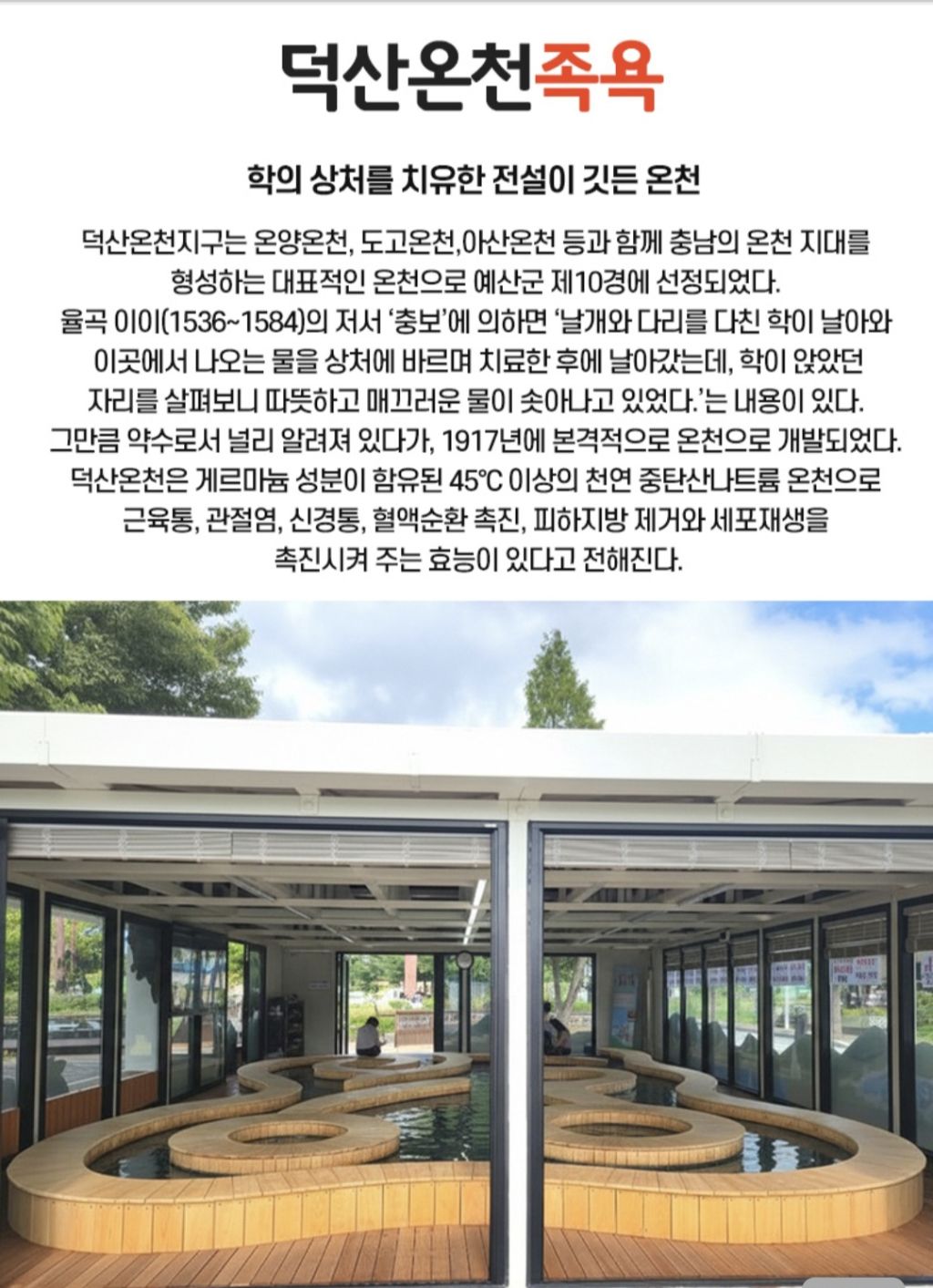 덕산온천족욕

학의 상처를 치유한 전설이 깃든 온천

덕산온천지구는 온양온천, 도고온천,아산온천 등과 함께 충남의 온천 지대를 형성하는 대표적인 온천으로 예산군 제10경에 선정되었다.
율곡 이이(1536~1584)의 저서 '충보'에 의하면 '날개와 다리를 다친 학이 날아와 이곳에서 나오는 물을 상처에 바르며 치료한 후에 날아갔는데, 학이 앉았던 자리를 살펴보니 따뜻하고 매끄러운 물이 솟아나고 있었다.'는 내용이 있다.
그만큼 약수로서 널리 알려져 있다가, 1917년에 본격적으로 온천으로 개발되었다.
덕산온천은 게르마늄 성분이 함유된 45°C 이상의 천연 중탄산나트륨 온천으로 근육통, 관절염, 신경통, 혈액순환 촉진, 피하지방 제거와 세포재생을 촉진시켜 주는 효능이 있다고 전해진다.